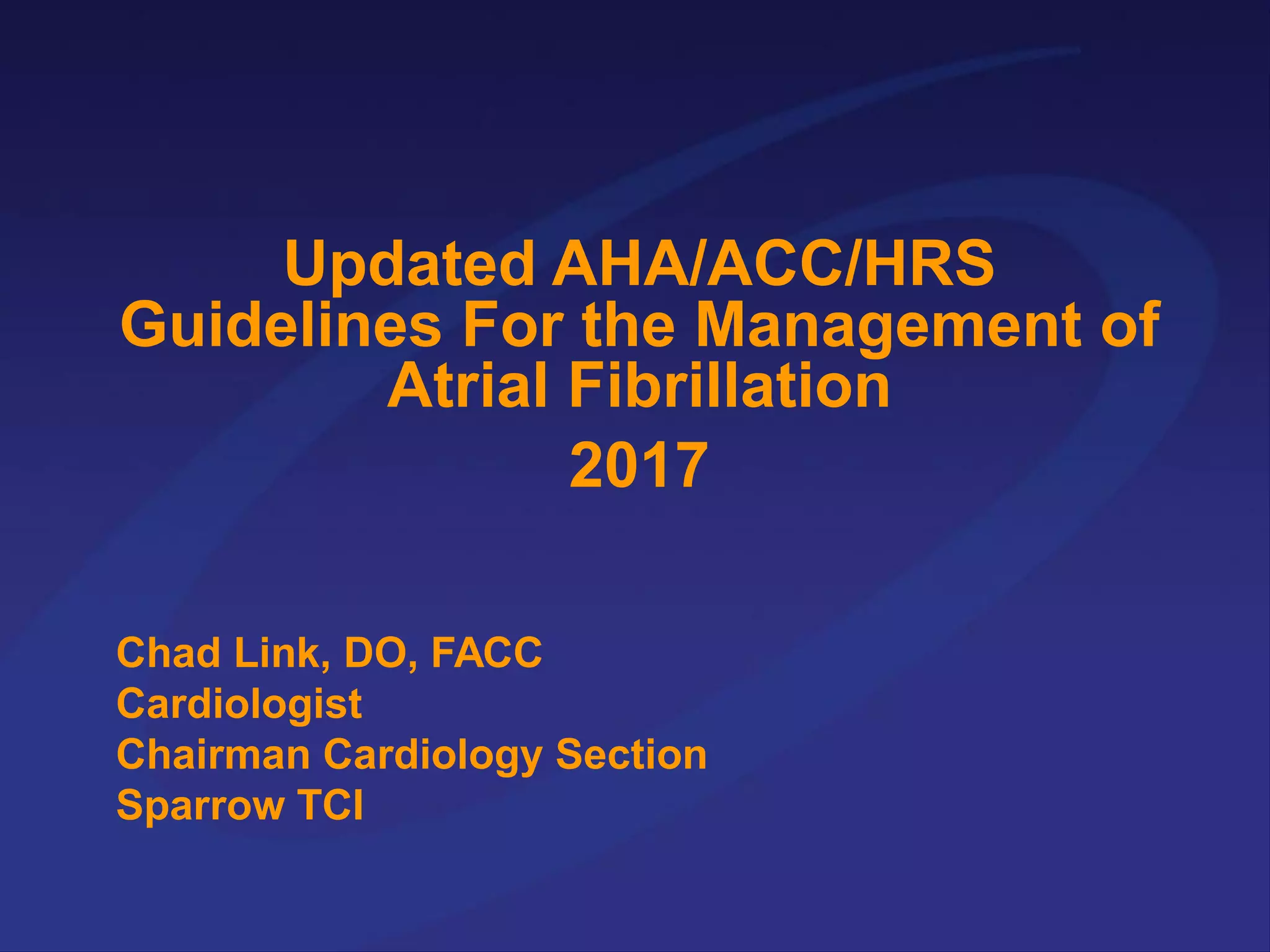 Updated AHA/ACC/HRS Guidelines For the Management of Atrial Fibrillation

2017

Chad Link, DO, FACC
Cardiologist
Chairman Cardiology Section
Sparrow TCI